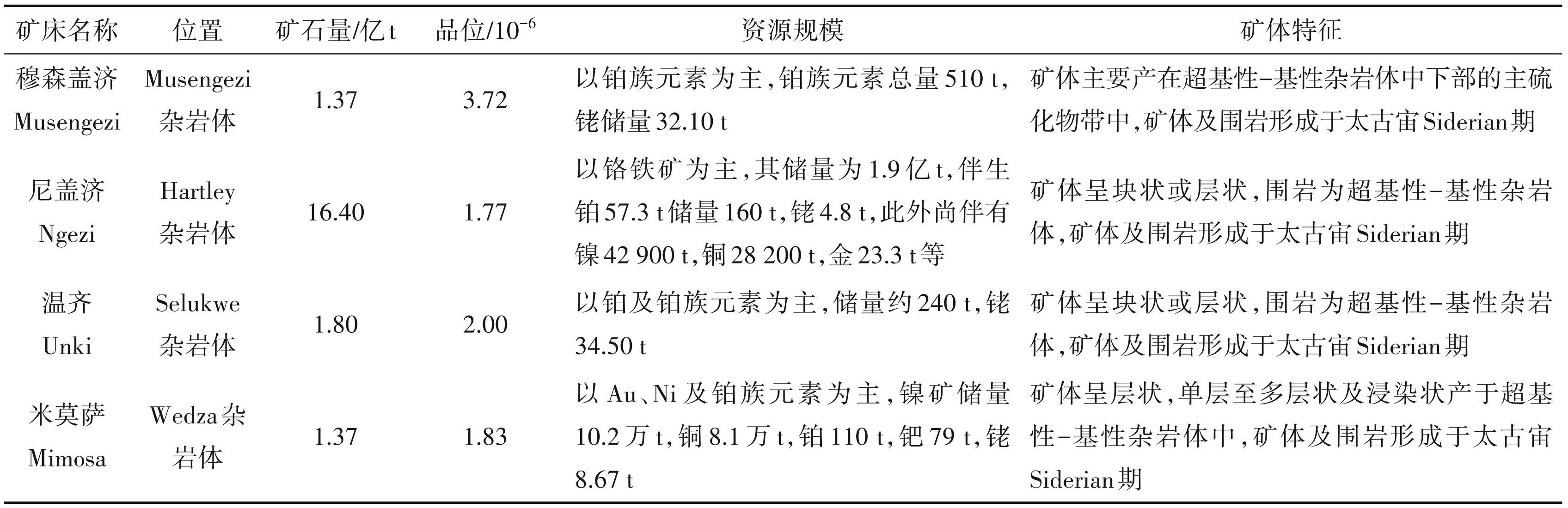 | 矿床名称 | 位置 | 矿石量/亿 t | 品位/$10^{-6}$ | 资源规模 | 矿体特征 |
|---|---|---|---|---|---|
| 穆森盖济 Musengezi | Musengezi 杂岩体 | 1.37 | 3.72 | 以铂族元素为主,铂族元素总量 510 t,铑储量 32.10 t | 矿体主要产在超基性-基性杂岩体中下部的主硫化物带中,矿体及围岩形成于太古宙 Siderian 期 |
| 尼盖济 Ngezi | Hartley 杂岩体 | 16.40 | 1.77 | 以铬铁矿为主,其储量为 1.9 亿 t,伴生铂 57.3 t 储量 160 t,铑 4.8 t,此外尚伴有镍 42 900 t,铜 28 200 t,金 23.3 t 等 | 矿体呈块状或层状,围岩为超基性-基性杂岩体,矿体及围岩形成于太古宙 Siderian 期 |
| 温齐 Unki | Selukwe 杂岩体 | 1.80 | 2.00 | 以铂及铂族元素为主,储量约 240 t,铑 34.50 t | 矿体呈块状或层状,围岩为超基性-基性杂岩体,矿体及围岩形成于太古宙 Siderian 期 |
| 米莫萨 Mimosa | Wedza 杂岩体 | 1.37 | 1.83 | 以 Au、Ni 及铂族元素为主,镍矿储量 10.2 万 t,铜 8.1 万 t,铂 110 t,钯 79 t,铑 8.67 t | 矿体呈层状,单层至多层状及浸染状产于超基性-基性杂岩体中,矿体及围岩形成于太古宙 Siderian 期 |